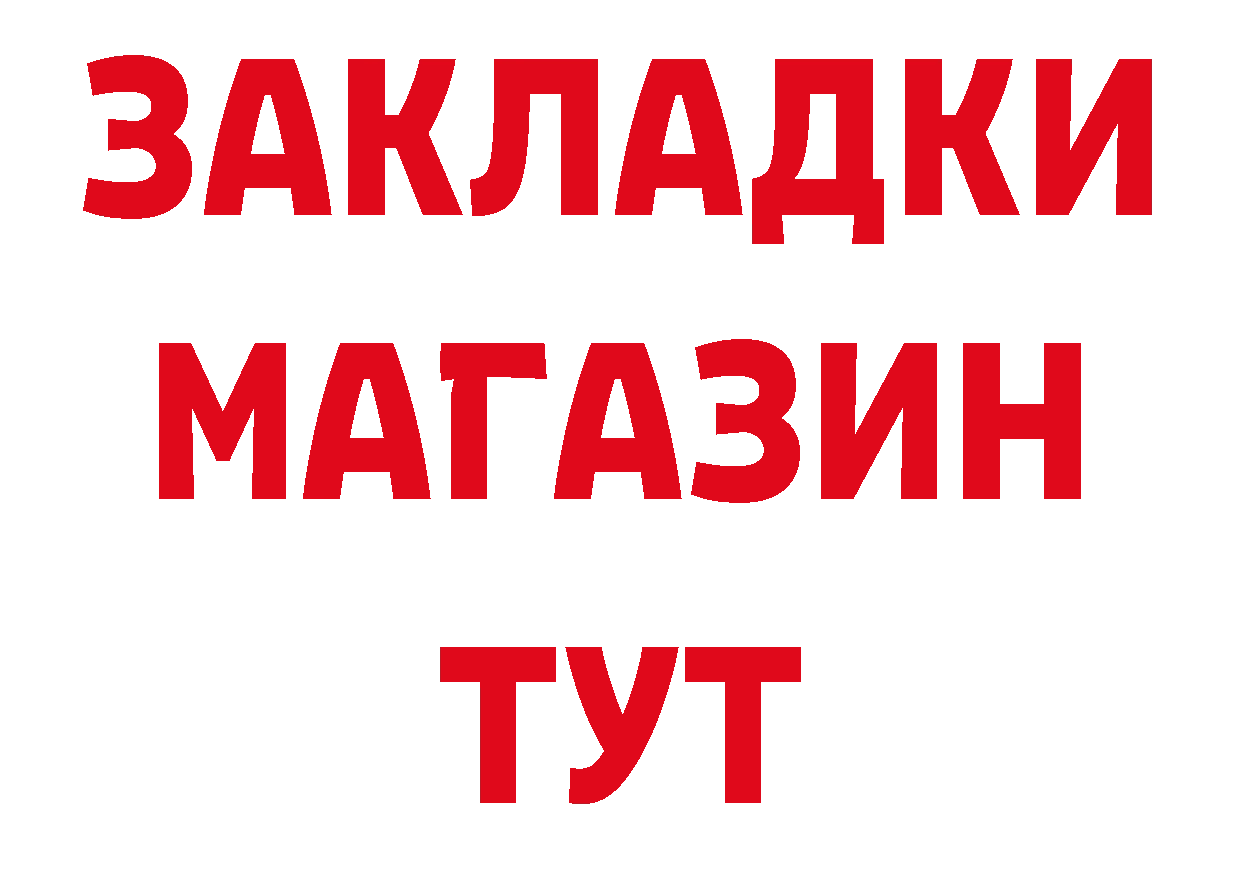 ЗАКЛАДКИ
МАГАЗИН
ТУТ